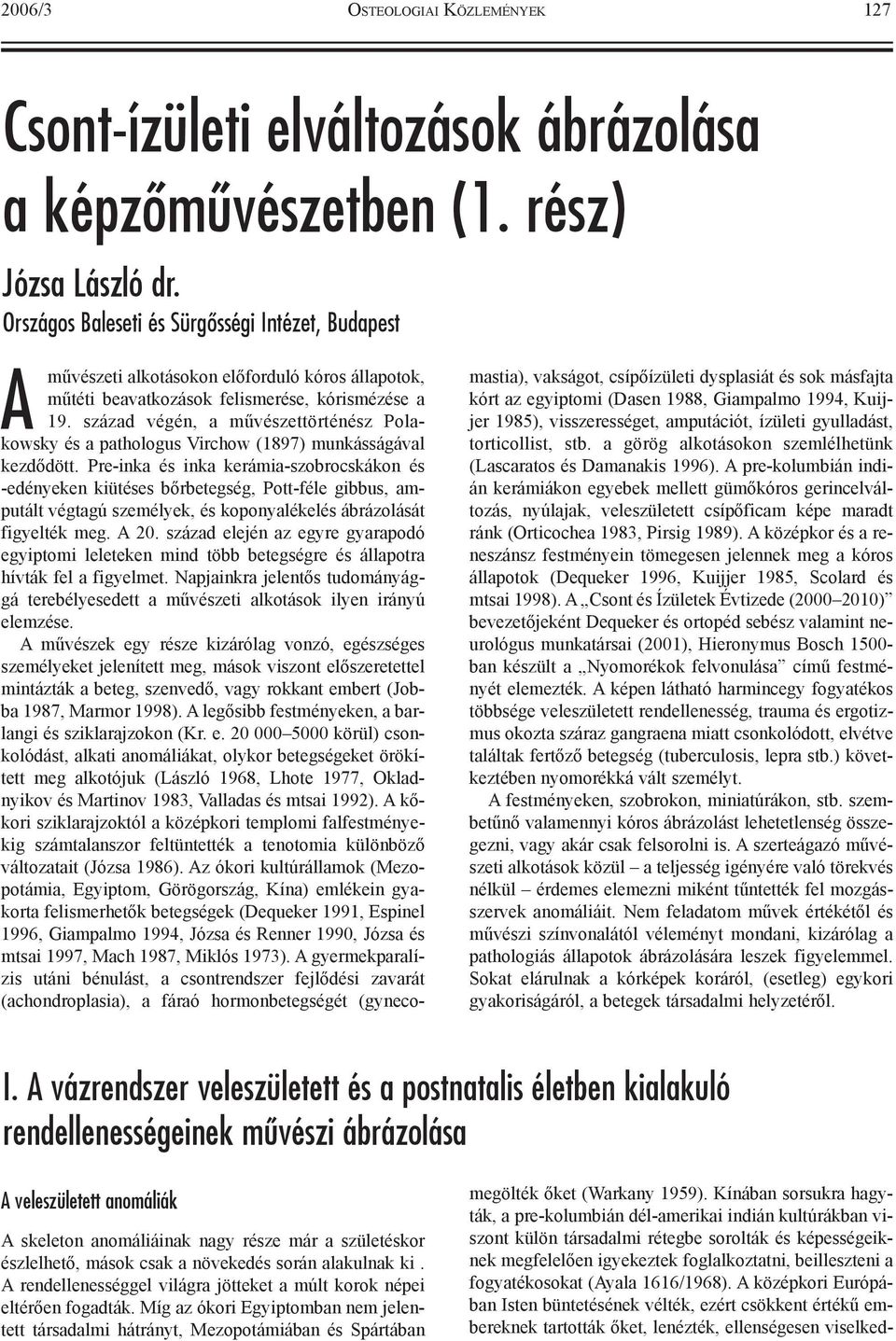 2006/3 OSTEOLOGIAI KÖZLEMÉNYEK 127

Csont-ízületi elváltozások ábrázolása a képzőművészetben (1. rész)

Józsa László dr.
Országos Baleseti és Sürgősségi Intézet, Budapest

A művészeti alkotásokon előforduló kóros állapotok, műtéti beavatkozások felismerése, kórismézése a 19. század végén, a művészettörténész Polakowsky és a pathologus Virchow (1897) munkásságával kezdődött. Pre-inka és inka kerámia-szobrocskákon és -edényeken kiütéses bőrbetegség, Pott-féle gibbus, amputált végtagú személyek, és koponyalékelés ábrázolását figyelték meg. A 20. század elején az egyre gyarapodó egyiptomi leleteken mind több betegségre és állapotra hívták fel a figyelmet. Napjainkra jelentős tudományággá terebélyesedett a művészeti alkotások ilyen irányú elemzése.

A művészek egy része kizárólag vonzó, egészséges személyeket jelenített meg, mások viszont előszeretettel mintázták a beteg, szenvedő, vagy rokkant embert (Jobba 1987, Marmor 1998). A legősibb festményeken, a barlangi és sziklarajzokon (Kr. e. 20 000–5000 körül) csonkolódást, alkati anomáliákat, olykor betegségeket örökített meg alkotójuk (László 1968, Lhote 1977, Okladnyikov és Martinov 1983, Valladas és mtsai 1992). A kőkori sziklarajzoktól a középkori templomi falfestményekig számtalanszor feltüntették a tenotomia különböző változatait (Józsa 1986). Az ókori kultúrállamok (Mezopotámia, Egyiptom, Görögország, Kína) emlékein gyakorta felismerhetők betegségek (Dequeker 1991, Espinel 1996, Giampalmo 1994, Józsa és Renner 1990, Józsa és mtsai 1997, Mach 1987, Miklós 1973). A gyermekparalízis utáni bénulást, a csontrendszer fejlődési zavarát (achondroplasia), a fáraó hormonbetegségét (gynecomastia), vakságot, csípőízületi dysplasiát és sok másfajta kórt az egyiptomi (Dasen 1988, Giampalmo 1994, Kuijjer 1985), visszerességet, amputációt, ízületi gyulladást, torticollist, stb. a görög alkotásokon szemlélhetünk (Lascaratos és Damanakis 1996). A pre-kolumbián indián kerámiákon egyebek mellett gümőkóros gerincelváltozás, nyúlajak, veleszületett csípőficam képe maradt ránk (Orticochea 1983, Pirsig 1989). A középkor és a reneszánsz festményein tömegesen jelennek meg a kóros állapotok (Dequeker 1996, Kuijjer 1985, Scolard és mtsai 1998). A „Csont és Ízületek Évtizede (2000–2010)” bevezetőjeként Dequeker és ortopéd sebész valamint neurológus munkatársai (2001), Hieronymus Bosch 1500-ban készült a „Nyomorékok felvonulása” című festményét elemezték. A képen látható harmincegy fogyatékos többsége veleszületett rendellenesség, trauma és ergotizmus okozta száraz gangraena miatt csonkolódott, elvétve találtak fertőző betegség (tuberculosis, lepra stb.) következtében nyomorékká vált személyt.

A festményeken, szobrokon, miniatúrákon, stb. szembetűnő valamennyi kóros ábrázolást lehetetlenség összegezni, vagy akár csak felsorolni is. A szerteágazó művészeti alkotások közül – a teljesség igényére való törekvés nélkül – érdemes elemezni miként tűntették fel mozgásszervek anomáliáit. Nem feladatom művek értékétől és művészi színvonalától véleményt mondani, kizárólag a pathologiás állapotok ábrázolására leszek figyelemmel. Sokat elárulnak a kórképek koráról, (esetleg) egykori gyakoriságáról, a betegek társadalmi helyzetéről.

I. A vázrendszer veleszületett és a postnatalis életben kialakuló rendellenességeinek művészi ábrázolása

A veleszületett anomáliák

A skeleton anomáliáinak nagy része már a születéskor észlelhető, mások csak a növekedés során alakulnak ki . A rendellenességgel világra jötteket a múlt korok népei eltérően fogadták. Míg az ókori Egyiptomban nem jelentett társadalmi hátrányt, Mezopotámiában és Spártában megölték őket (Warkany 1959). Kínában sorsukra hagyták, a pre-kolumbián dél-amerikai indián kultúrákban viszont külön társadalmi rétegbe sorolták és képességeiknek megfelelően igyekeztek foglalkoztatni, beilleszteni a fogyatékosokat (Ayala 1616/1968). A középkori Európában Isten büntetésének vélték, ezért csökkent értékű embereknek tartották őket, lenézték, ellenségesen viselked-